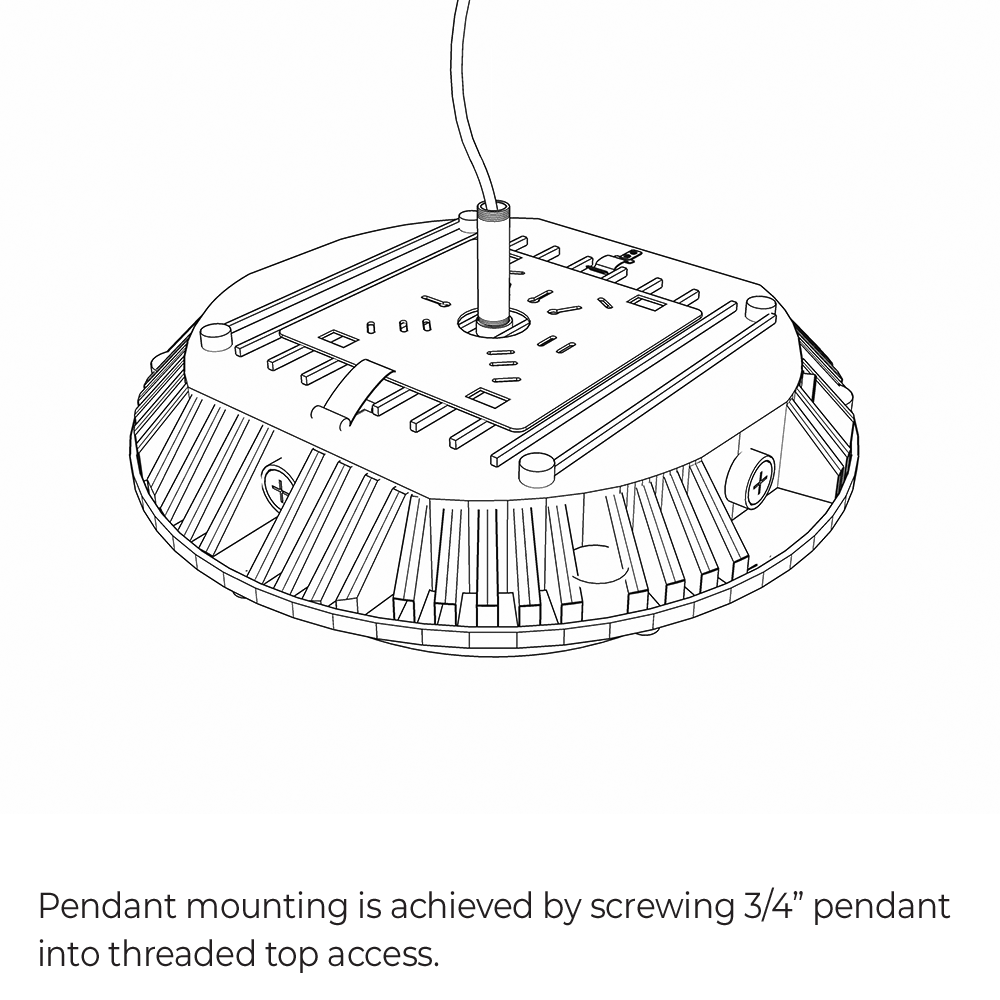 Pendant mounting is achieved by screwing 3/4” pendant into threaded top access.